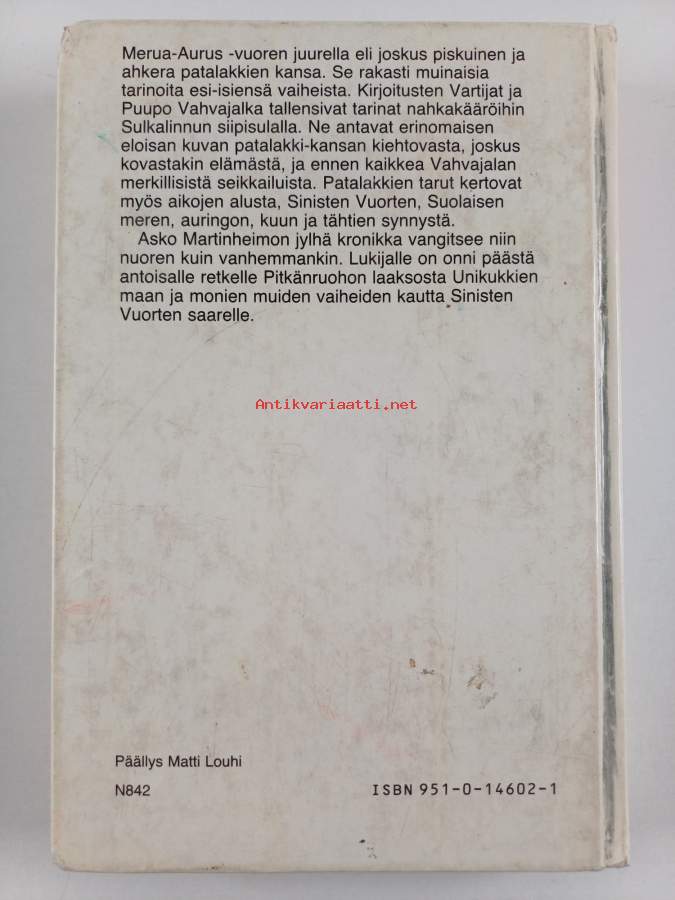 Merua-Aurus -vuoren juurella eli joskus piskuinen ja ahkera patalakkien kansa. Se rakasti muinaisia tarinoita esi-isiensä vaiheista. Kirjoitusten Vartijat ja Puupo Vahvajalka tallensivat tarinat nahkakääröihin Sulkalinnun siipisulalla. Ne antavat erinomaisen eloisan kuvan patalakki-kansan kiehtovasta, joskus kovastakin elämästä, ja ennen kaikkea Vahvajalan merkillisistä seikkailuista. Patalakkien tarut kertovat myös aikojen alusta, Sinisten Vuorten, Suolaisen meren, auringon, kuun ja tähtien synnystä.

Asko Martinheimon jylhä kronikka vangitsee niin nuoren kuin vanhemmankin. Lukijalle on onni päästä antoisalle retkelle Pitkänruohon laaksosta Unikukkien maan ja monien muiden vaiheiden kautta Sinisten Vuorten saarelle.

Päällys Matti Louhi

N842

ISBN 951-0-14602-1

Antikvariaatti.net